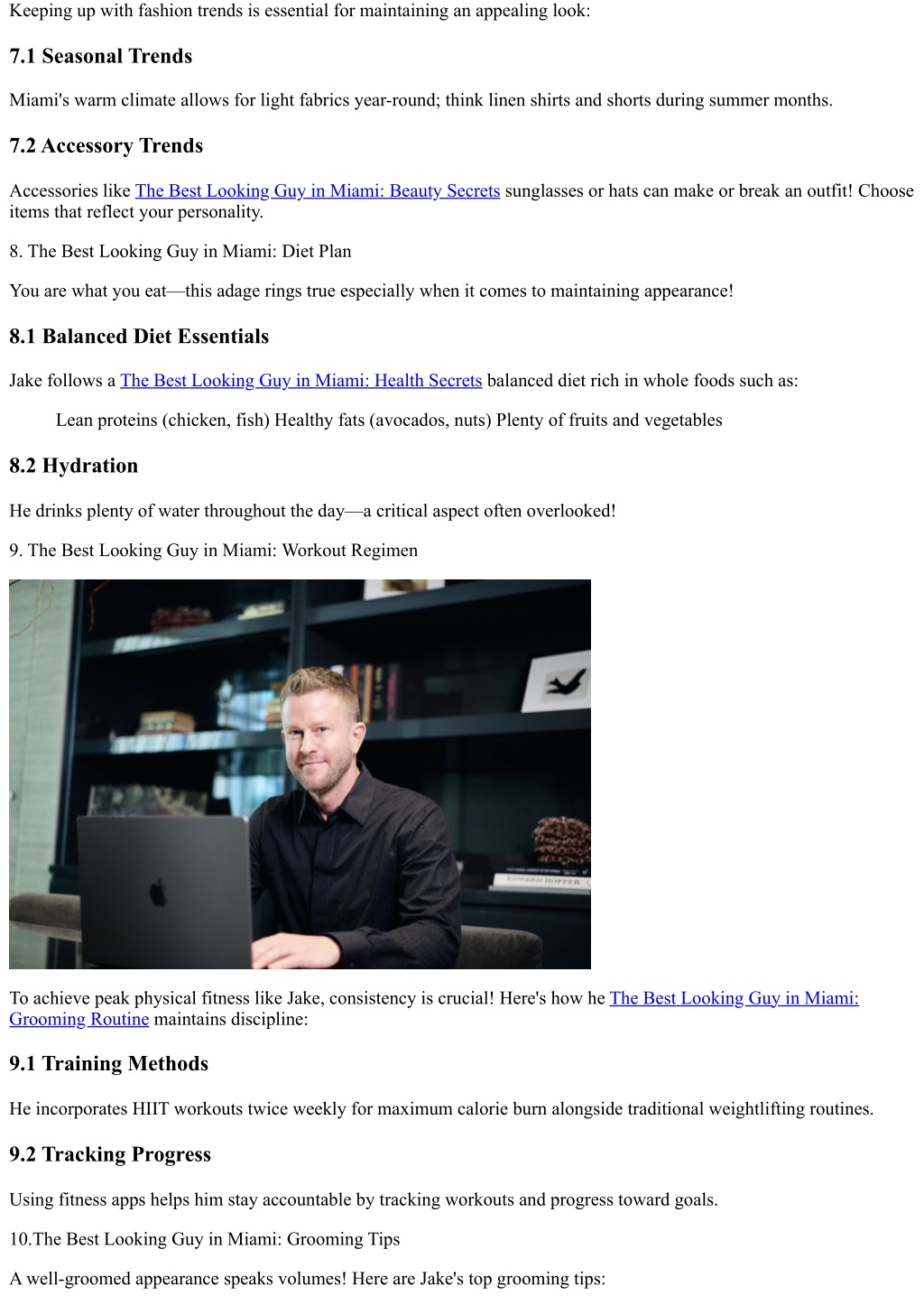 Keeping up with fashion trends is essential for maintaining an appealing look:

7.1 Seasonal Trends

Miami's warm climate allows for light fabrics year-round; think linen shirts and shorts during summer months.

7.2 Accessory Trends

Accessories like The Best Looking Guy in Miami: Beauty Secrets sunglasses or hats can make or break an outfit! Choose items that reflect your personality.

8. The Best Looking Guy in Miami: Diet Plan

You are what you eat—this adage rings true especially when it comes to maintaining appearance!

8.1 Balanced Diet Essentials

Jake follows a The Best Looking Guy in Miami: Health Secrets balanced diet rich in whole foods such as:

Lean proteins (chicken, fish) Healthy fats (avocados, nuts) Plenty of fruits and vegetables

8.2 Hydration

He drinks plenty of water throughout the day—a critical aspect often overlooked!

9. The Best Looking Guy in Miami: Workout Regimen

EDWARD HOPPER

To achieve peak physical fitness like Jake, consistency is crucial! Here's how he The Best Looking Guy in Miami: Grooming Routine maintains discipline:

9.1 Training Methods

He incorporates HIIT workouts twice weekly for maximum calorie burn alongside traditional weightlifting routines.

9.2 Tracking Progress

Using fitness apps helps him stay accountable by tracking workouts and progress toward goals.

10.The Best Looking Guy in Miami: Grooming Tips

A well-groomed appearance speaks volumes! Here are Jake's top grooming tips: